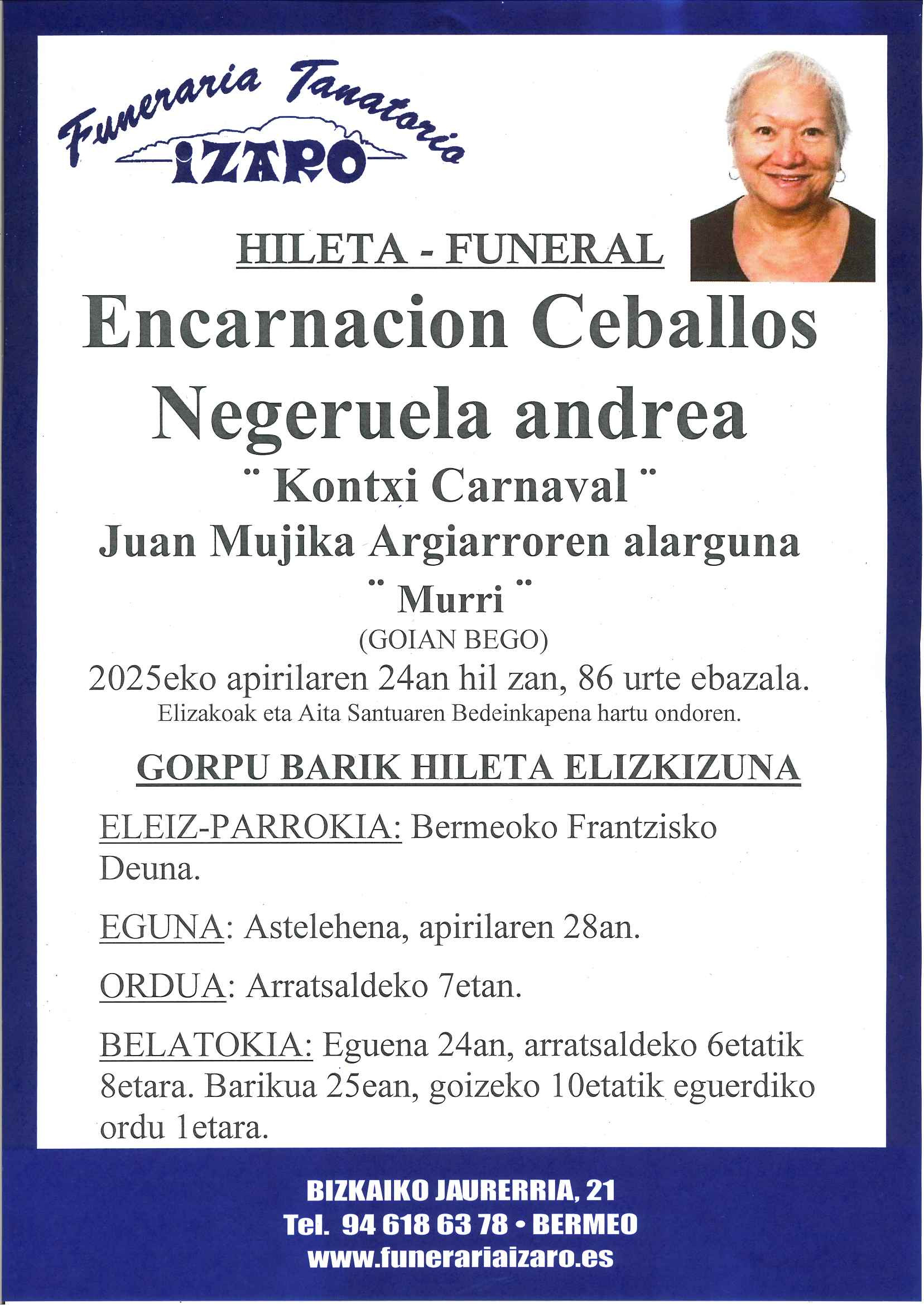 Funeraria Tanatorio
IZARO

HILETA - FUNERAL

Encarnacion Ceballos Negeruela andrea

¨ Kontxi Carnaval ¨

Juan Mujika Argiarroren alarguna

¨ Murri ¨

(GOIAN BEGO)

2025eko apirilaren 24an hil zan, 86 urte ebazala.

Elizakoak eta Aita Santuaren Bedeinkapena hartu ondoren.

GORPU BARIK HILETA ELIZKIZUNA

ELEIZ-PARROKIA: Bermeoko Frantzisko Deuna.

EGUNA: Astelehena, apirilaren 28an.

ORDUA: Arratsaldeko 7etan.

BELATOKIA: Eguena 24an, arratsaldeko 6etatik 8etara. Barikua 25ean, goizeko 10etatik eguerdiko ordu 1etara.

BIZKAIKO JAURERRIA, 21
Tel. 94 618 63 78 • BERMEO
www.funerariaizaro.es